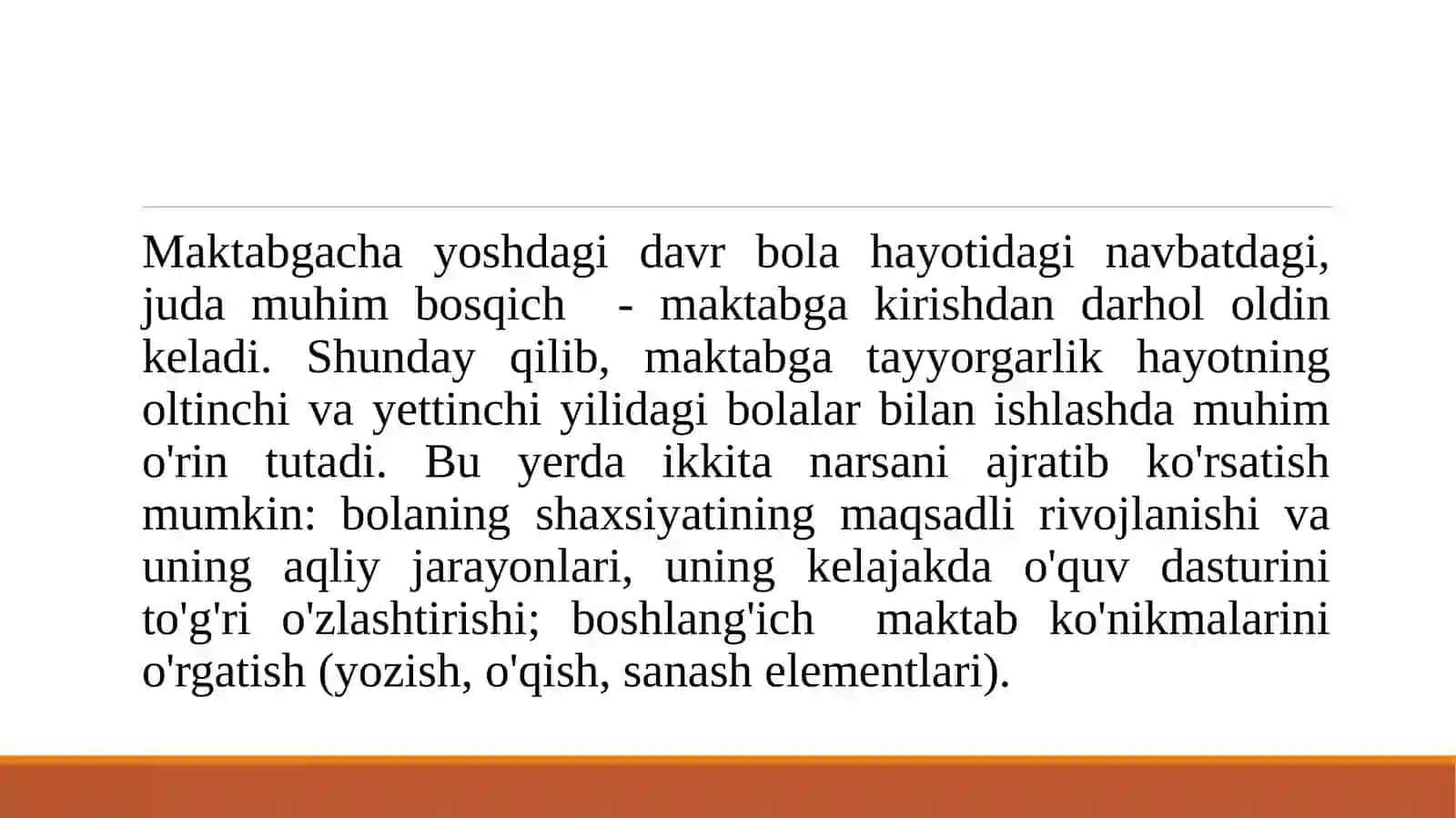 Maktabgacha yoshdagi davr bola hayotidagi navbatdagi, juda muhim bosqich - maktabga kirishdan darhol oldin keladi. Shunday qilib, maktabga tayyorgarlik hayotning oltinchi va yettinchi yilidagi bolalar bilan ishlashda muhim o'rin tutadi. Bu yerda ikkita narsani ajratib ko'rsatish mumkin: bolaning shaxsiyatining maqsadli rivojlanishi va uning aqliy jarayonlari, uning kelajakda o'quv dasturini to'g'ri o'zlashtirishi; boshlang'ich maktab ko'nikmalarini o'rgatish (yozish, o'qish, sanash elementlari).